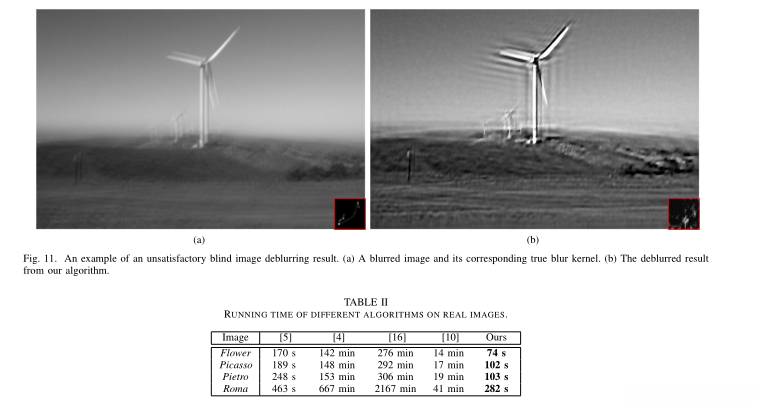 (a)

(b)

Fig. 11. An example of an unsatisfactory blind image deblurring result. (a) A blurred image and its corresponding true blur kernel. (b) The deblurred result from our algorithm.

TABLE II
RUNNING TIME OF DIFFERENT ALGORITHMS ON REAL IMAGES.

| Image | [5] | [4] | [16] | [10] | Ours |
|---|---|---|---|---|---|
| Flower | 170 s | 142 min | 276 min | 14 min | 74 s |
| Picasso | 189 s | 148 min | 292 min | 17 min | 102 s |
| Pietro | 248 s | 153 min | 306 min | 19 min | 103 s |
| Roma | 463 s | 667 min | 2167 min | 41 min | 282 s |